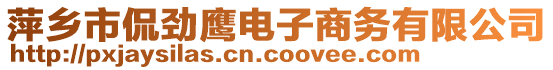 萍乡市侃劲鹰电子商务有限公司
http://pxjaysilas.cn.coovee.com